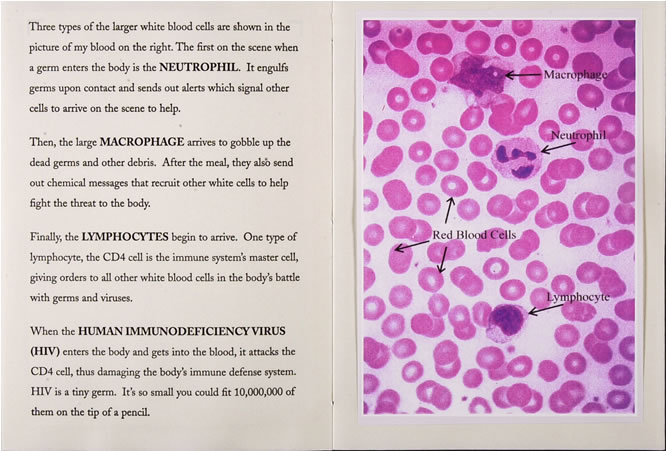 Three types of the larger white blood cells are shown in the picture of my blood on the right. The first on the scene when a germ enters the body is the NEUTROPHIL. It engulfs germs upon contact and sends out alerts which signal other cells to arrive on the scene to help.

Then, the large MACROPHAGE arrives to gobble up the dead germs and other debris. After the meal, they also send out chemical messages that recruit other white cells to help fight the threat to the body.

Finally, the LYMPHOCYTES begin to arrive. One type of lymphocyte, the CD4 cell is the immune system's master cell, giving orders to all other white blood cells in the body's battle with germs and viruses.

When the HUMAN IMMUNODEFICIENCY VIRUS (HIV) enters the body and gets into the blood, it attacks the CD4 cell, thus damaging the body's immune defense system. HIV is a tiny germ. It's so small you could fit 10,000,000 of them on the tip of a pencil.

Macrophage

Neutrophil

Red Blood Cells

Lymphocyte